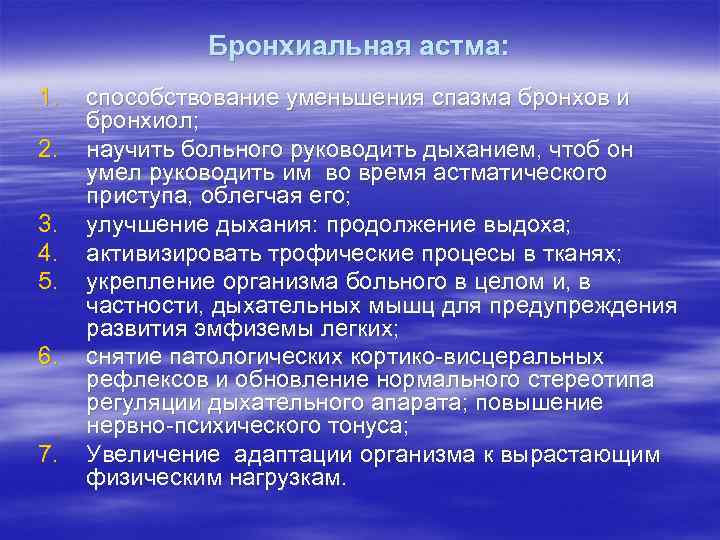 Бронхиальная астма:

1. способствование уменьшения спазма бронхов и бронхиол;
2. научить больного руководить дыханием, чтоб он умел руководить им во время астматического приступа, облегчая его;
3. улучшение дыхания: продолжение выдоха;
4. активизировать трофические процесы в тканях;
5. укрепление организма больного в целом и, в частности, дыхательных мышц для предупреждения развития эмфиземы легких;
6. снятие патологических кортико-висцеральных рефлексов и обновление нормального стереотипа регуляции дыхательного апарата; повышение нервно-психического тонуса;
7. Увеличение адаптации организма к вырастающим физическим нагрузкам.